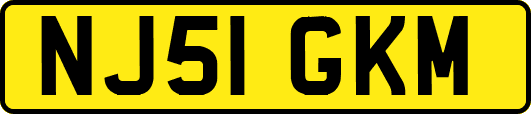 NJ51 GKM